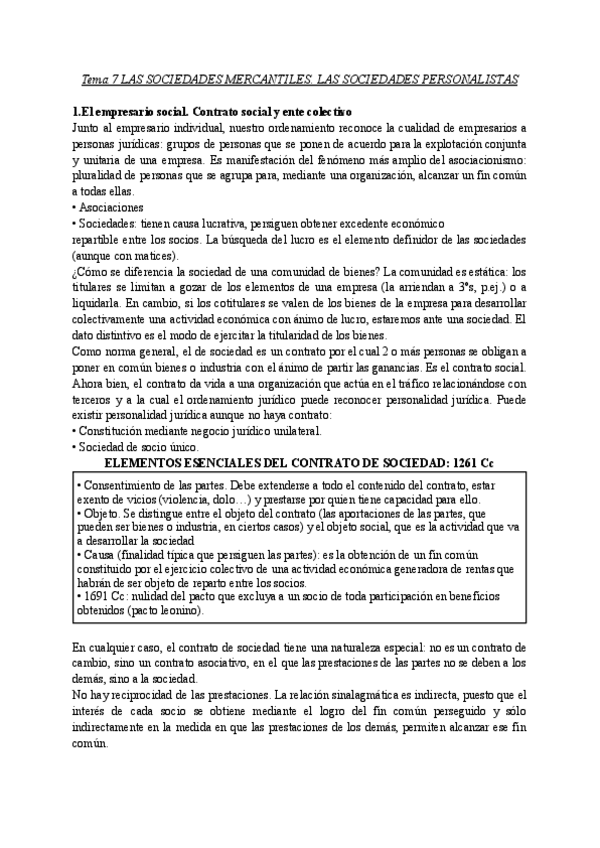 Tema 7 LAS SOCIEDADES MERCANTILES. LAS SOCIEDADES PERSONALISTAS

1.El empresario social. Contrato social y ente colectivo

Junto al empresario individual, nuestro ordenamiento reconoce la cualidad de empresarios a personas jurídicas: grupos de personas que se ponen de acuerdo para la explotación conjunta y unitaria de una empresa. Es manifestación del fenómeno más amplio del asociacionismo: pluralidad de personas que se agrupa para, mediante una organización, alcanzar un fin común a todas ellas.
• Asociaciones
• Sociedades: tienen causa lucrativa, persiguen obtener excedente económico
repartible entre los socios. La búsqueda del lucro es el elemento definidor de las sociedades (aunque con matices).
¿Cómo se diferencia la sociedad de una comunidad de bienes? La comunidad es estática: los titulares se limitan a gozar de los elementos de una empresa (la arriendan a 3ºs, p.ej.) o a liquidarla. En cambio, si los cotitulares se valen de los bienes de la empresa para desarrollar colectivamente una actividad económica con ánimo de lucro, estaremos ante una sociedad. El dato distintivo es el modo de ejercitar la titularidad de los bienes.
Como norma general, el de sociedad es un contrato por el cual 2 o más personas se obligan a poner en común bienes o industria con el ánimo de partir las ganancias. Es el contrato social. Ahora bien, el contrato da vida a una organización que actúa en el tráfico relacionándose con terceros y a la cual el ordenamiento jurídico puede reconocer personalidad jurídica. Puede existir personalidad jurídica aunque no haya contrato:
• Constitución mediante negocio jurídico unilateral.
• Sociedad de socio único.

ELEMENTOS ESENCIALES DEL CONTRATO DE SOCIEDAD: 1261 Cc

• Consentimiento de las partes. Debe extenderse a todo el contenido del contrato, estar exento de vicios (violencia, dolo…) y prestarse por quien tiene capacidad para ello.
• Objeto. Se distingue entre el objeto del contrato (las aportaciones de las partes, que pueden ser bienes o industria, en ciertos casos) y el objeto social, que es la actividad que va a desarrollar la sociedad
• Causa (finalidad típica que persiguen las partes): es la obtención de un fin común constituido por el ejercicio colectivo de una actividad económica generadora de rentas que habrán de ser objeto de reparto entre los socios.
• 1691 Cc: nulidad del pacto que excluya a un socio de toda participación en beneficios obtenidos (pacto leonino).

En cualquier caso, el contrato de sociedad tiene una naturaleza especial: no es un contrato de cambio, sino un contrato asociativo, en el que las prestaciones de las partes no se deben a los demás, sino a la sociedad.
No hay reciprocidad de las prestaciones. La relación sinalagmática es indirecta, puesto que el interés de cada socio se obtiene mediante el logro del fin común perseguido y sólo indirectamente en la medida en que las prestaciones de los demás, permiten alcanzar ese fin común.